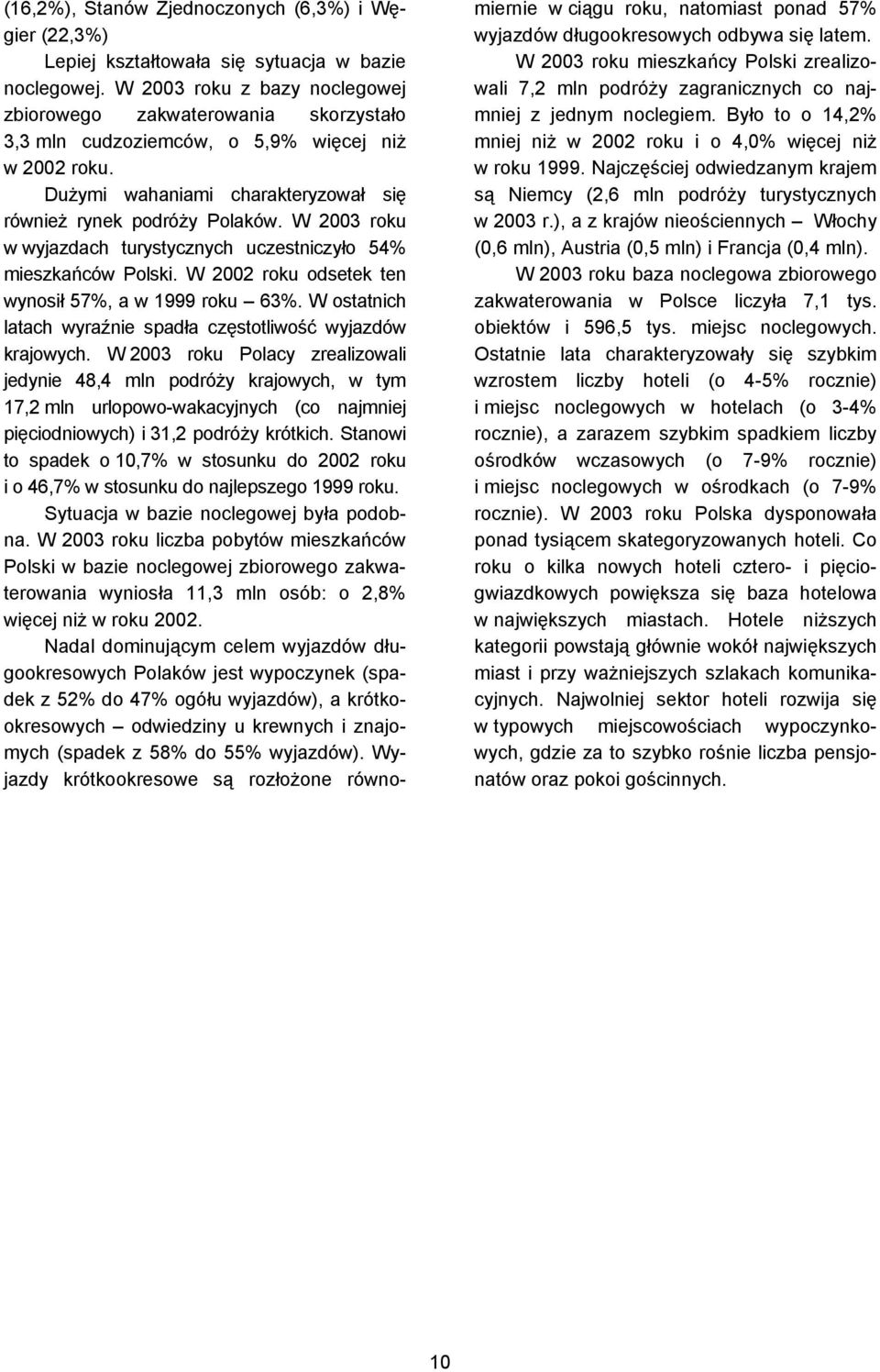 (16,2%), Stanów Zjednoczonych (6,3%) i Węgier (22,3%)

Lepiej kształtowała się sytuacja w bazie noclegowej. W 2003 roku z bazy noclegowej zbiorowego zakwaterowania skorzystało 3,3 mln cudzoziemców, o 5,9% więcej niż w 2002 roku.

Dużymi wahaniami charakteryzował się również rynek podróży Polaków. W 2003 roku w wyjazdach turystycznych uczestniczyło 54% mieszkańców Polski. W 2002 roku odsetek ten wynosił 57%, a w 1999 roku – 63%. W ostatnich latach wyraźnie spadła częstotliwość wyjazdów krajowych. W 2003 roku Polacy zrealizowali jedynie 48,4 mln podróży krajowych, w tym 17,2 mln urlopowo-wakacyjnych (co najmniej pięciodniowych) i 31,2 podróży krótkich. Stanowi to spadek o 10,7% w stosunku do 2002 roku i o 46,7% w stosunku do najlepszego 1999 roku.

Sytuacja w bazie noclegowej była podobna. W 2003 roku liczba pobytów mieszkańców Polski w bazie noclegowej zbiorowego zakwaterowania wyniosła 11,3 mln osób: o 2,8% więcej niż w roku 2002.

Nadal dominującym celem wyjazdów długookresowych Polaków jest wypoczynek (spadek z 52% do 47% ogółu wyjazdów), a krótkookresowych – odwiedziny u krewnych i znajomych (spadek z 58% do 55% wyjazdów). Wyjazdy krótkookresowe są rozłożone równomiernie w ciągu roku, natomiast ponad 57% wyjazdów długookresowych odbywa się latem.

W 2003 roku mieszkańcy Polski zrealizowali 7,2 mln podróży zagranicznych co najmniej z jednym noclegiem. Było to o 14,2% mniej niż w 2002 roku i o 4,0% więcej niż w roku 1999. Najczęściej odwiedzanym krajem są Niemcy (2,6 mln podróży turystycznych w 2003 r.), a z krajów nieościennych – Włochy (0,6 mln), Austria (0,5 mln) i Francja (0,4 mln).

W 2003 roku baza noclegowa zbiorowego zakwaterowania w Polsce liczyła 7,1 tys. obiektów i 596,5 tys. miejsc noclegowych. Ostatnie lata charakteryzowały się szybkim wzrostem liczby hoteli (o 4-5% rocznie) i miejsc noclegowych w hotelach (o 3-4% rocznie), a zarazem szybkim spadkiem liczby ośrodków wczasowych (o 7-9% rocznie) i miejsc noclegowych w ośrodkach (o 7-9% rocznie). W 2003 roku Polska dysponowała ponad tysiącem skategoryzowanych hoteli. Co roku o kilka nowych hoteli cztero- i pięciogwiazdkowych powiększa się baza hotelowa w największych miastach. Hotele niższych kategorii powstają głównie wokół największych miast i przy ważniejszych szlakach komunikacyjnych. Najwolniej sektor hoteli rozwija się w typowych miejscowościach wypoczynkowych, gdzie za to szybko rośnie liczba pensjonatów oraz pokoi gościnnych.

10